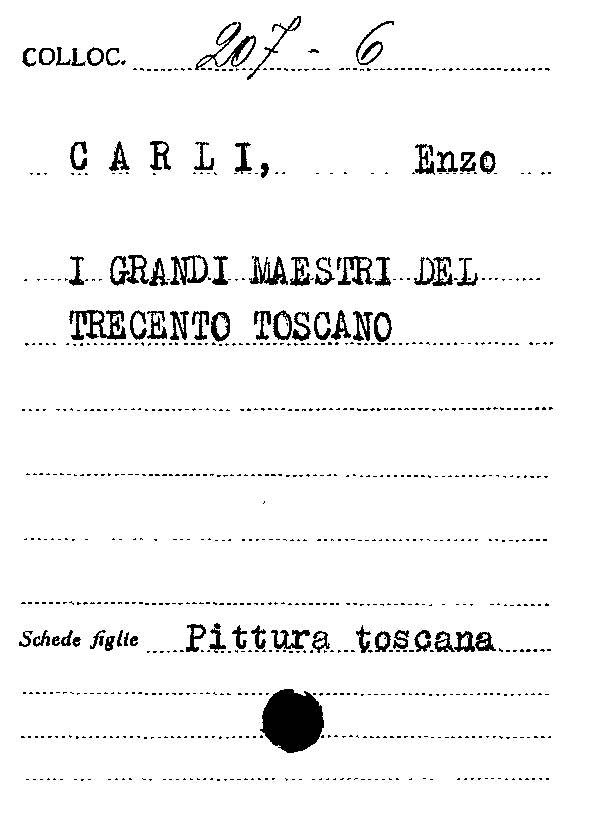 COLLOC. 207 - 6

C A R L I, Enzo

I GRANDI MAESTRI DEL TRECENTO TOSCANO

Schede figlie Pittura toscana